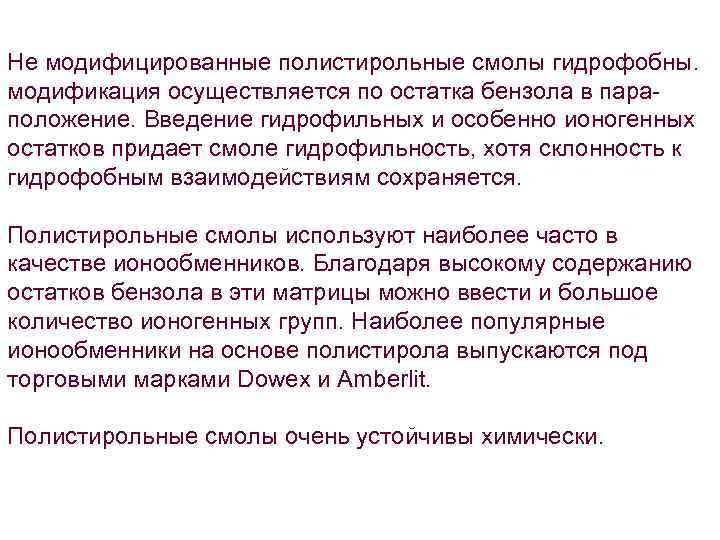 Не модифицированные полистирольные смолы гидрофобны. модификация осуществляется по остатка бензола в пара-положение. Введение гидрофильных и особенно ионогенных остатков придает смоле гидрофильность, хотя склонность к гидрофобным взаимодействиям сохраняется.

Полистирольные смолы используют наиболее часто в качестве ионообменников. Благодаря высокому содержанию остатков бензола в эти матрицы можно ввести и большое количество ионогенных групп. Наиболее популярные ионообменники на основе полистирола выпускаются под торговыми марками Dowex и Amberlit.

Полистирольные смолы очень устойчивы химически.